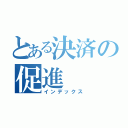 とある決済の促進
インデックス